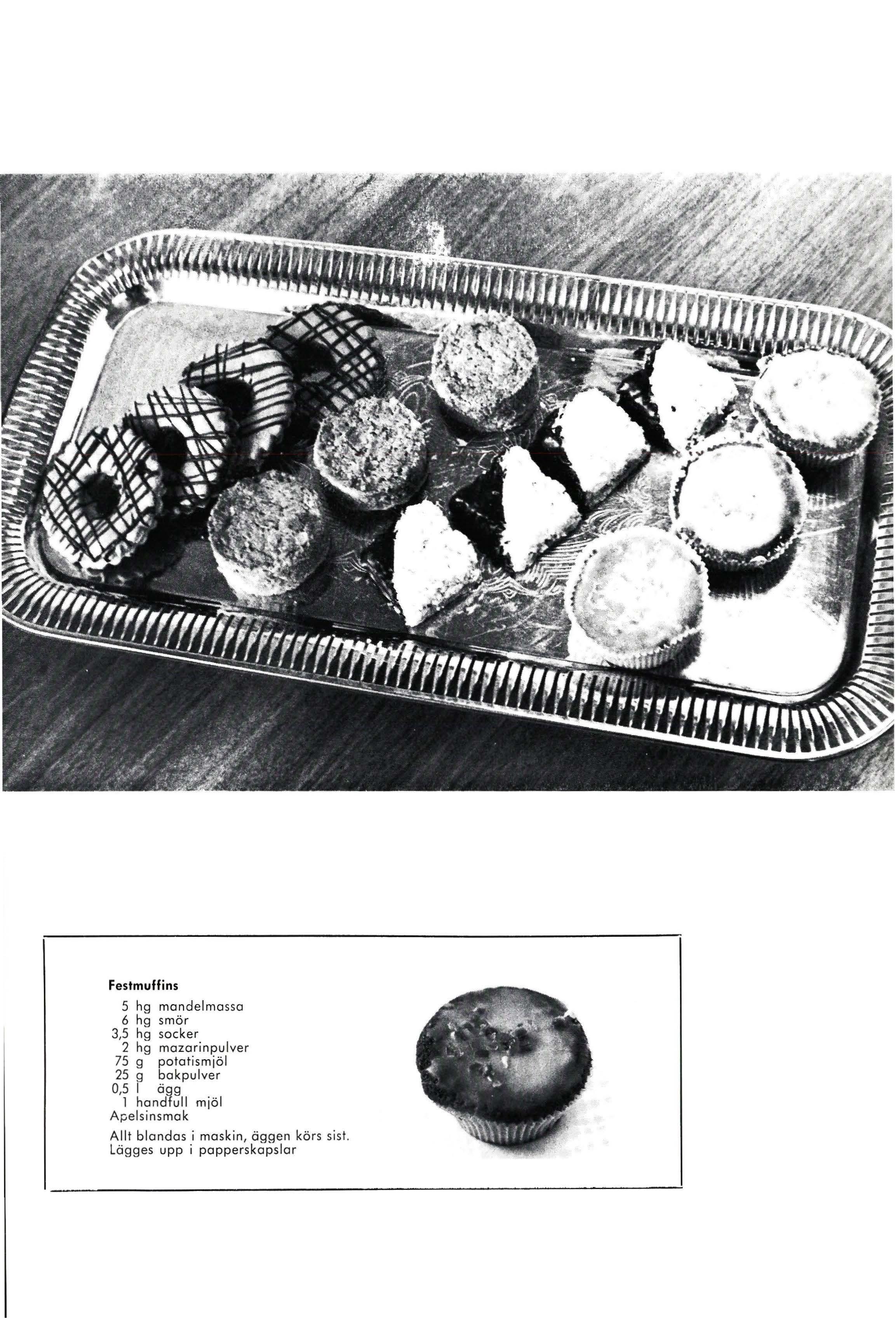 Festmuffins

5 hg mandelmassa
6 hg smör
3,5 hg socker
2 hg mazarinpulver
75 g potatismjöl
25 g bakpulver
0,5 l ägg
1 handfull mjöl
Apelsinsmak

Allt blandas i maskin, äggen körs sist. Lägges upp i papperskapslar